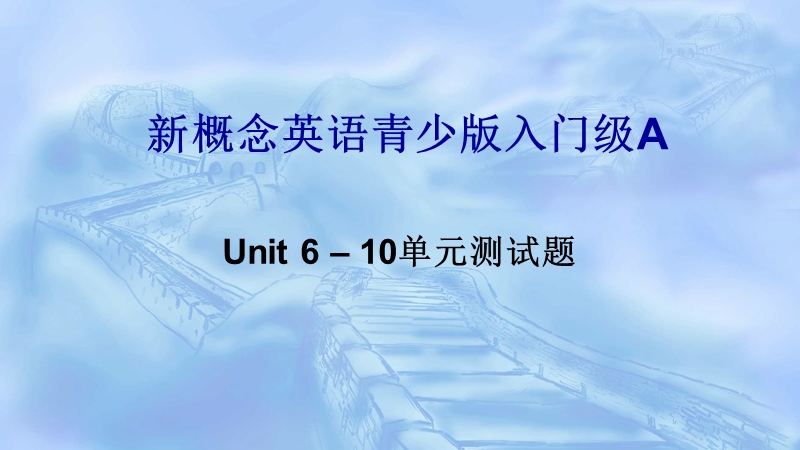 新概念英语青少版入门级A

Unit 6 – 10单元测试题